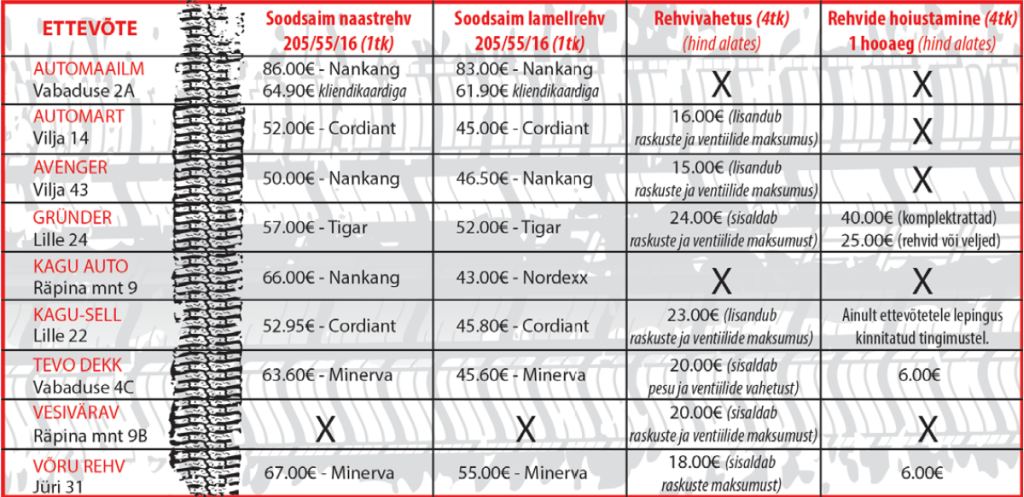 | ETTEVÕTE | Soodsaim naastrehv 205/55/16 (1tk) | Soodsaim lamellrehv 205/55/16 (1tk) | Rehvivahetus (4tk) (hind alates) | Rehvide hoiustamine (4tk) 1 hooaeg (hind alates) |
|---|---|---|---|---|
| AUTOMAAILM Vabaduse 2A | 86.00€ - Nankang 64.90€ kliendikaardiga | 83.00€ - Nankang 61.90€ kliendikaardiga | X | X |
| AUTOMART Vilja 14 | 52.00€ - Cordiant | 45.00€ - Cordiant | 16.00€ (lisandub raskuste ja ventiilide maksumus) | X |
| AVENGER Vilja 43 | 50.00€ - Nankang | 46.50€ - Nankang | 15.00€ (lisandub raskuste ja ventiilide maksumus) | X |
| GRÜNDER Lille 24 | 57.00€ - Tigar | 52.00€ - Tigar | 24.00€ (sisaldab raskuste ja ventiilide maksumust) | 40.00€ (komplektrattad) 25.00€ (rehvid või veljed) |
| KAGU AUTO Räpina mnt 9 | 66.00€ - Nankang | 43.00€ - Nordexx | X | X |
| KAGU-SELL Lille 22 | 52.95€ - Cordiant | 45.80€ - Cordiant | 23.00€ (lisandub raskuste ja ventiilide maksumus) | Ainult ettevõtetele lepingus kinnitatud tingimustel. |
| TEVO DEKK Vabaduse 4C | 63.60€ - Minerva | 45.60€ - Minerva | 20.00€ (sisaldab pesu ja ventiilide vahetust) | 6.00€ |
| VESIVÄRAV Räpina mnt 9B | X | X | 20.00€ (sisaldab raskuste ja ventiilide maksumust) | X |
| VÕRU REHV Jüri 31 | 67.00€ - Minerva | 55.00€ - Minerva | 18.00€ (sisaldab raskuste maksumust) | 6.00€ |